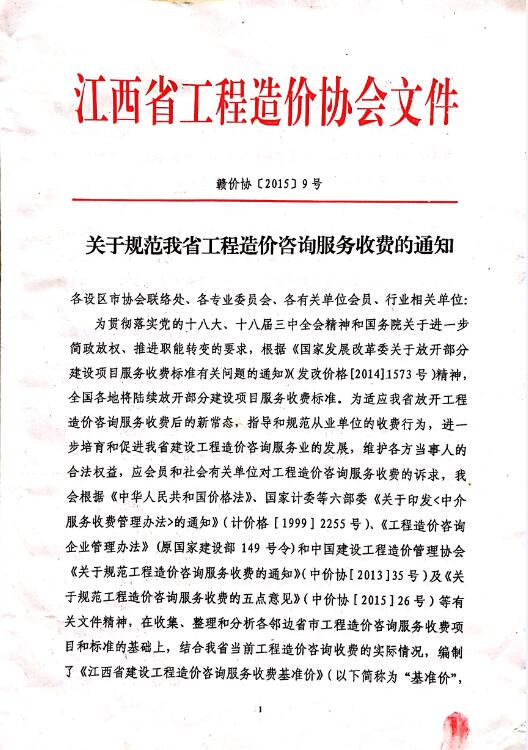 江西省工程造价协会文件

赣价协〔2015〕9号

关于规范我省工程造价咨询服务收费的通知

各设区市协会联络处、各专业委员会、各有关单位会员、行业相关单位:

为贯彻落实党的十八大、十八届三中全会精神和国务院关于进一步简政放权、推进职能转变的要求，根据《国家发展改革委关于放开部分建设项目服务收费标准有关问题的通知》(发改价格[2014]1573号)精神，全国各地将陆续放开部分建设项目服务收费标准。为适应我省放开工程造价咨询服务收费后的新常态，指导和规范从业单位的收费行为，进一步培育和促进我省建设工程造价咨询服务业的发展，维护各方当事人的合法权益，应会员和社会有关单位对工程造价咨询服务收费的诉求，我会根据《中华人民共和国价格法》、国家计委等六部委《关于印发<中介服务收费管理办法>的通知》(计价格[1999]2255号)、《工程造价咨询企业管理办法》(原国家建设部149号令)和中国建设工程造价管理协会《关于规范工程造价咨询服务收费的通知》(中价协[2013]35号)及《关于规范工程造价咨询服务收费的五点意见》(中价协[2015]26号)等有关文件精神，在收集、整理和分析各邻边省市工程造价咨询服务收费项目和标准的基础上，结合我省当前工程造价咨询收费的实际情况，编制了《江西省建设工程造价咨询服务收费基准价》(以下简称为“基准价”,

1